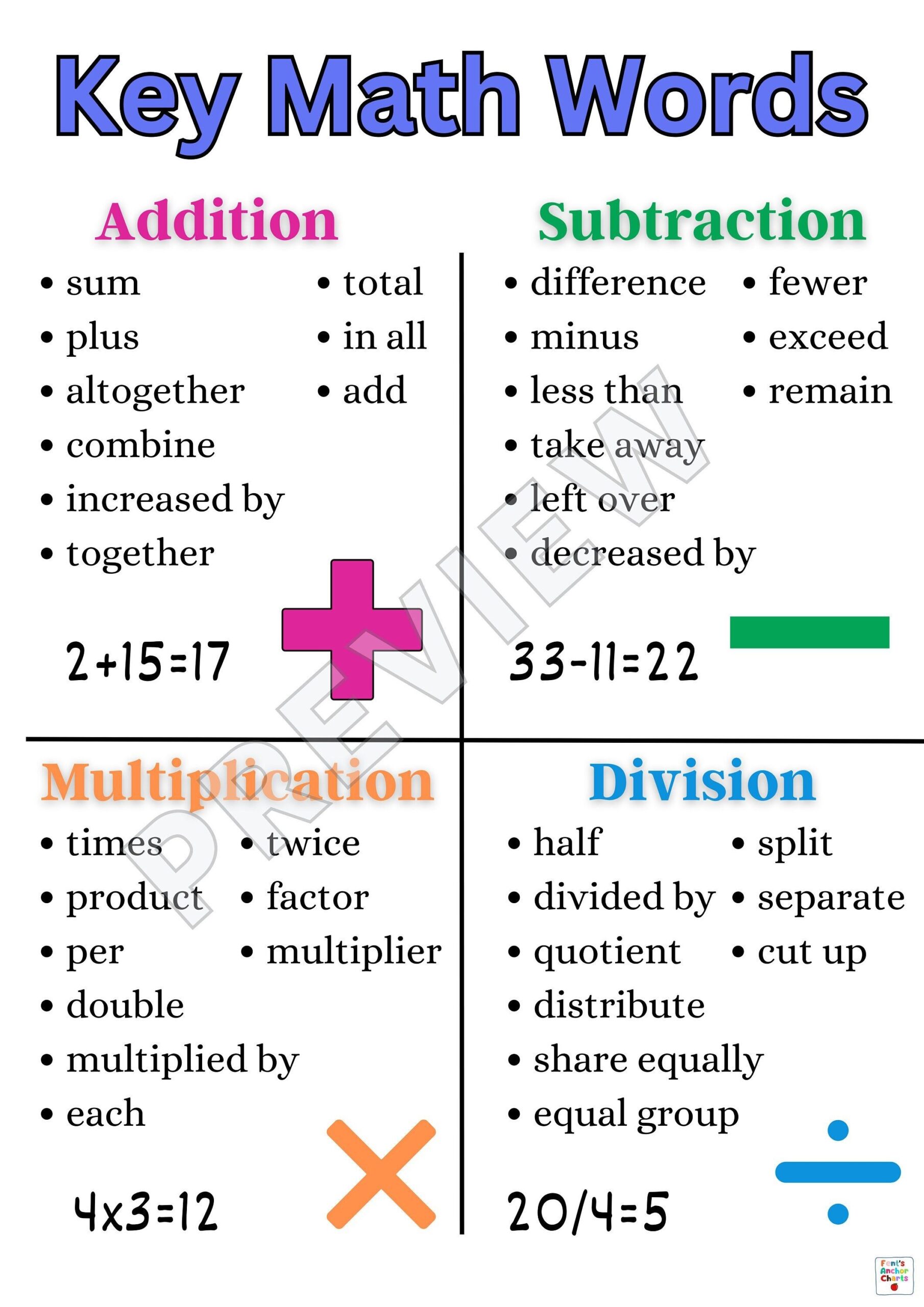 Key Math Words

Addition

• sum
• plus
• altogether
• combine
• increased by
• together

• total
• in all
• add

$2+15=17$

Subtraction

• difference
• minus
• less than
• take away
• left over
• decreased by

• fewer
• exceed
• remain

$33-11=22$

PREVIEW

Multiplication

• times
• product
• per
• double
• multiplied by
• each

• twice
• factor
• multiplier

$4x3=12$

Division

• half
• divided by
• quotient
• distribute
• share equally
• equal group

• split
• separate
• cut up

$20/4=5$

Fent's Anchor Charts